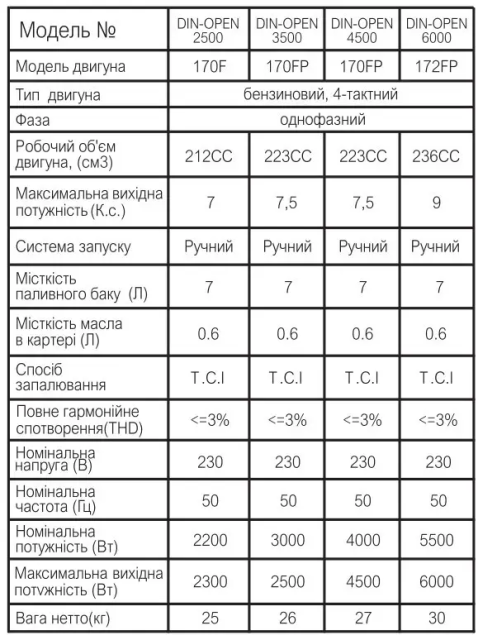 | Модель № | DIN-OPEN 2500 | DIN-OPEN 3500 | DIN-OPEN 4500 | DIN-OPEN 6000 |
|---|---|---|---|---|
| Модель двигуна | 170F | 170FP | 170FP | 172FP |
| Тип двигуна | бензиновий, 4-тактний | | | |
| Фаза | однофазний | | | |
| Робочий об'єм двигуна, (см3) | 212CC | 223CC | 223CC | 236CC |
| Максимальна вихідна потужність (К.с.) | 7 | 7,5 | 7,5 | 9 |
| Система запуску | Ручний | Ручний | Ручний | Ручний |
| Місткість паливного баку (Л) | 7 | 7 | 7 | 7 |
| Місткість масла в картері (Л) | 0.6 | 0.6 | 0.6 | 0.6 |
| Спосіб запалювання | T.C.I | T.C.I | T.C.I | T.C.I |
| Повне гармонійне спотворення(THD) | <=3% | <=3% | <=3% | <=3% |
| Номінальна напруга (В) | 230 | 230 | 230 | 230 |
| Номінальна частота (Гц) | 50 | 50 | 50 | 50 |
| Номінальна потужність (Вт) | 2200 | 3000 | 4000 | 5500 |
| Максимальна вихідна потужність (Вт) | 2300 | 2500 | 4500 | 6000 |
| Вага нетто(кг) | 25 | 26 | 27 | 30 |